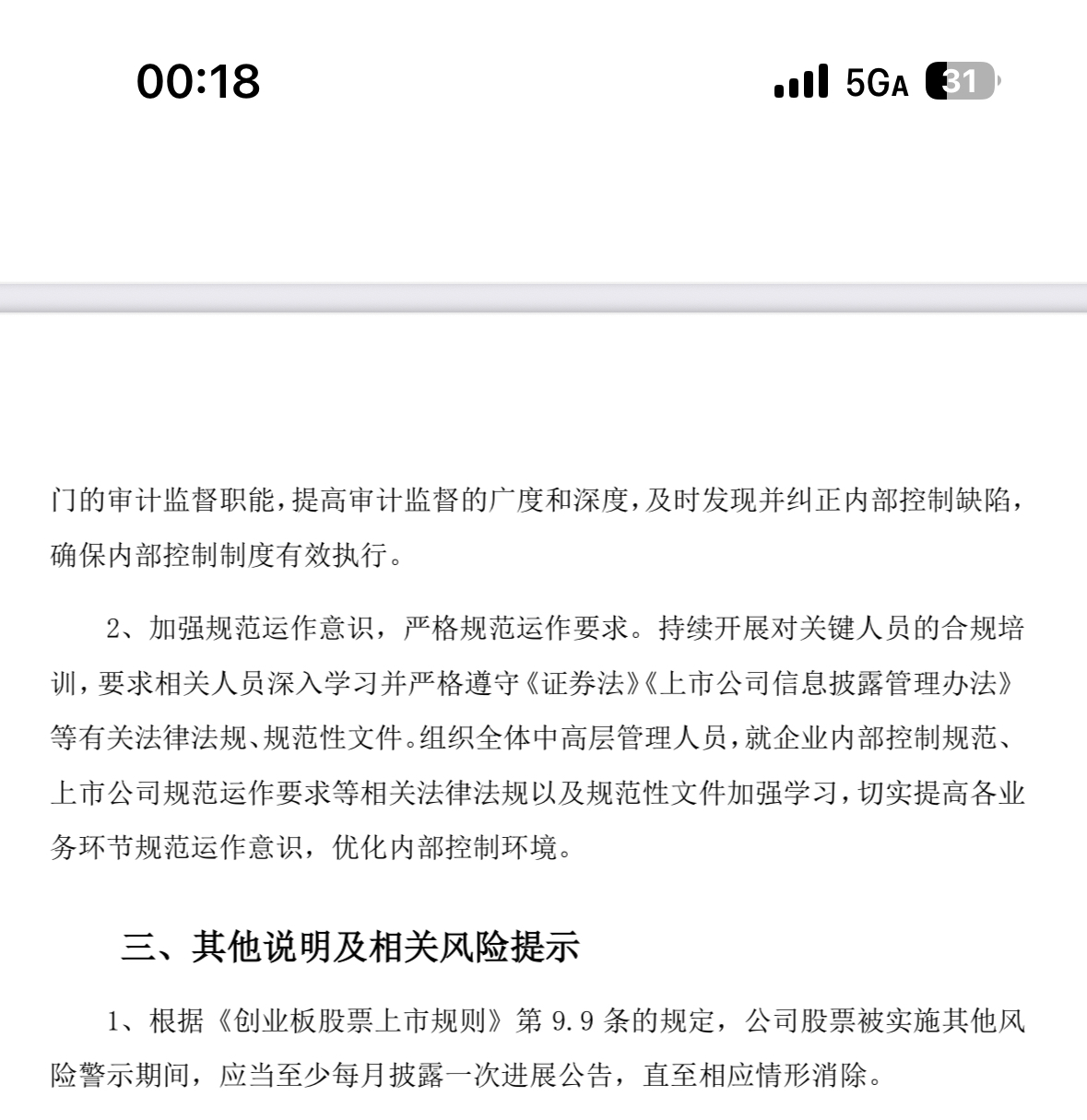 00:18

5GA 31

门的审计监督职能，提高审计监督的广度和深度，及时发现并纠正内部控制缺陷，确保内部控制制度有效执行。

2、加强规范运作意识，严格规范运作要求。持续开展对关键人员的合规培训，要求相关人员深入学习并严格遵守《证券法》《上市公司信息披露管理办法》等有关法律法规、规范性文件。组织全体中高层管理人员，就企业内部控制规范、上市公司规范运作要求等相关法律法规以及规范性文件加强学习，切实提高各业务环节规范运作意识，优化内部控制环境。

三、其他说明及相关风险提示

1、根据《创业板股票上市规则》第 9.9 条的规定，公司股票被实施其他风险警示期间，应当至少每月披露一次进展公告，直至相应情形消除。